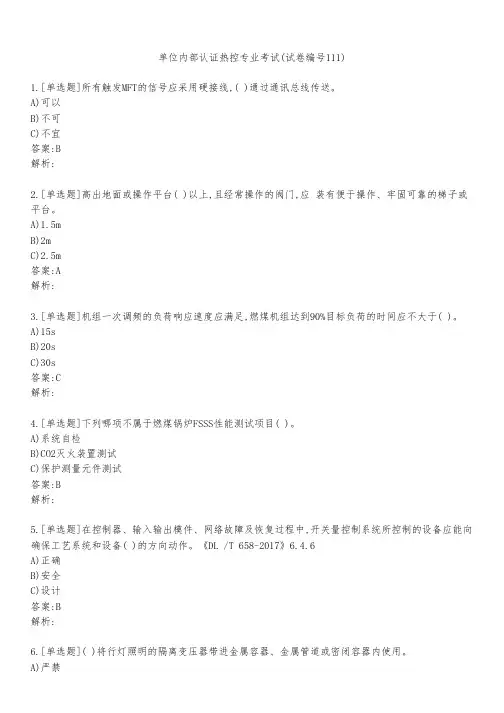 单位内部认证热控专业考试(试卷编号111)

1.[单选题]所有触发MFT的信号应采用硬接线,( )通过通讯总线传送。
A)可以
B)不可
C)不宜
答案:B
解析:

2.[单选题]高出地面或操作平台( )以上,且经常操作的阀门,应 装有便于操作、牢固可靠的梯子或平台。
A)1.5m
B)2m
C)2.5m
答案:A
解析:

3.[单选题]机组一次调频的负荷响应速度应满足,燃煤机组达到90%目标负荷的时间应不大于( )。
A)15s
B)20s
C)30s
答案:C
解析:

4.[单选题]下列哪项不属于燃煤锅炉FSSS性能测试项目( )。
A)系统自检
B)CO2灭火装置测试
C)保护测量元件测试
答案:B
解析:

5.[单选题]在控制器、输入输出模件、网络故障及恢复过程中,开关量控制系统所控制的设备应能向确保工艺系统和设备( )的方向动作。《DL /T 658-2017》6.4.6
A)正确
B)安全
C)设计
答案:B
解析:

6.[单选题]( )将行灯照明的隔离变压器带进金属容器、金属管道或密闭容器内使用。
A)严禁